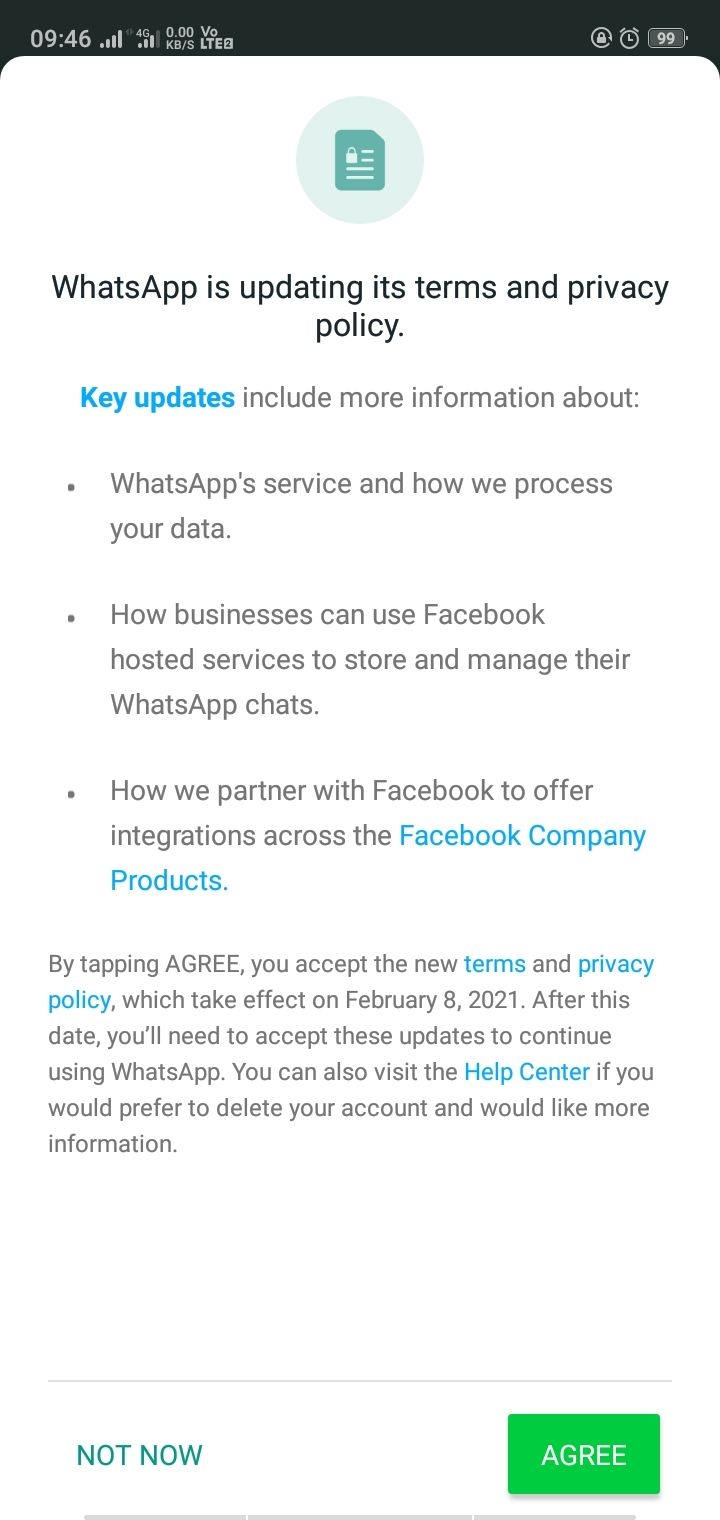 09:46 4G 0.00 KB/S Vo LTE2 99

WhatsApp is updating its terms and privacy policy.

Key updates include more information about:

• WhatsApp's service and how we process your data.

• How businesses can use Facebook hosted services to store and manage their WhatsApp chats.

• How we partner with Facebook to offer integrations across the Facebook Company Products.

By tapping AGREE, you accept the new terms and privacy policy, which take effect on February 8, 2021. After this date, you'll need to accept these updates to continue using WhatsApp. You can also visit the Help Center if you would prefer to delete your account and would like more information.

NOT NOW

AGREE